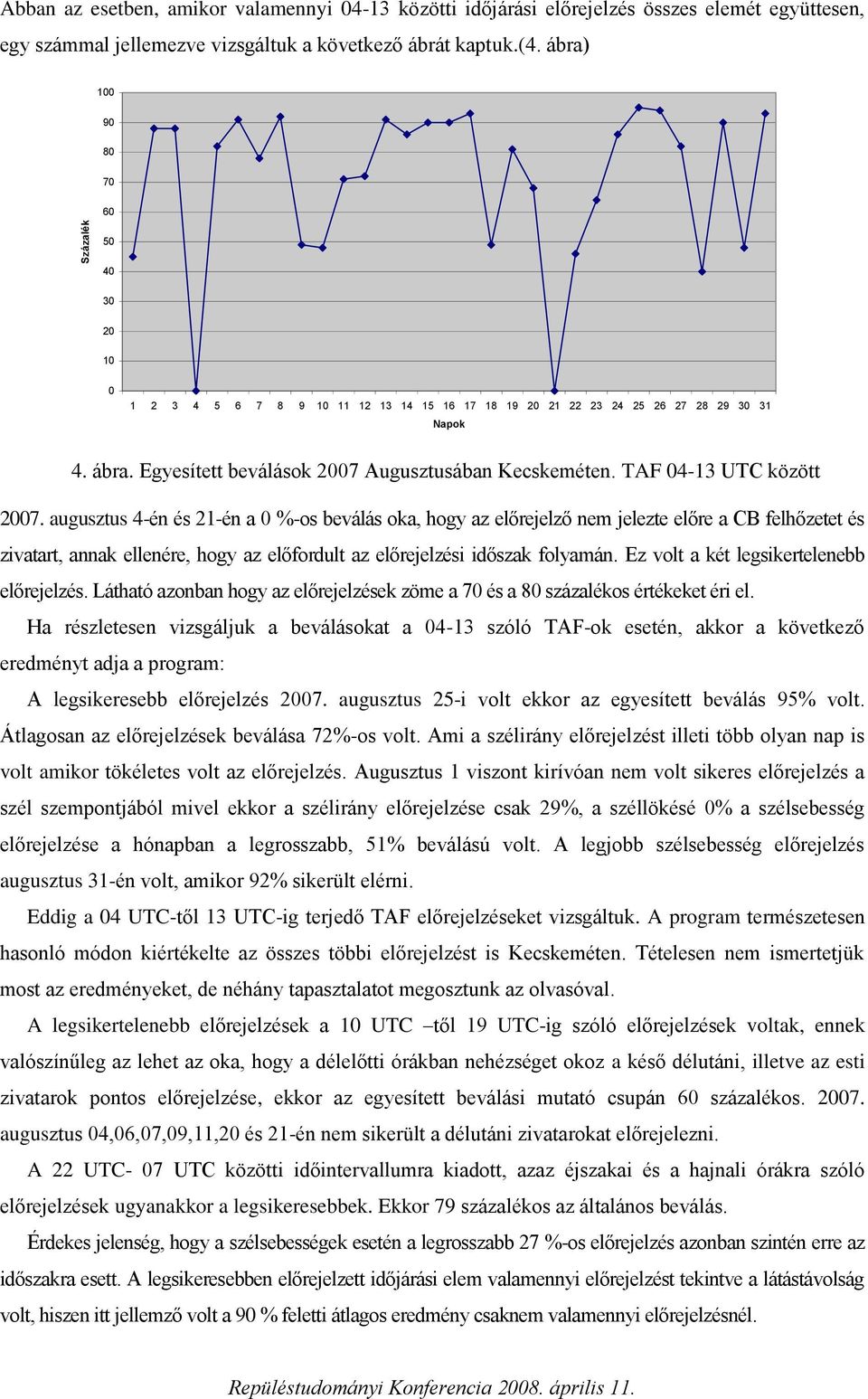 Abban az esetben, amikor valamennyi 04-13 közötti időjárási előrejelzés összes elemét együttesen, egy számmal jellemezve vizsgáltuk a következő ábrát kaptuk.(4. ábra)

Százalék

100
90
80
70
60
50
40
30
20
10
0

1 2 3 4 5 6 7 8 9 10 11 12 13 14 15 16 17 18 19 20 21 22 23 24 25 26 27 28 29 30 31

Napok

4. ábra. Egyesített beválások 2007 Augusztusában Kecskeméten. TAF 04-13 UTC között

2007. augusztus 4-én és 21-én a 0 %-os beválás oka, hogy az előrejelző nem jelezte előre a CB felhőzetet és zivatart, annak ellenére, hogy az előfordult az előrejelzési időszak folyamán. Ez volt a két legsikertelenebb előrejelzés. Látható azonban hogy az előrejelzések zöme a 70 és a 80 százalékos értékeket éri el.

Ha részletesen vizsgáljuk a beválásokat a 04-13 szóló TAF-ok esetén, akkor a következő eredményt adja a program:

A legsikeresebb előrejelzés 2007. augusztus 25-i volt ekkor az egyesített beválás 95% volt. Átlagosan az előrejelzések beválása 72%-os volt. Ami a szélirány előrejelzést illeti több olyan nap is volt amikor tökéletes volt az előrejelzés. Augusztus 1 viszont kirívóan nem volt sikeres előrejelzés a szél szempontjából mivel ekkor a szélirány előrejelzése csak 29%, a széllökésé 0% a szélsebesség előrejelzése a hónapban a legrosszabb, 51% beválású volt. A legjobb szélsebesség előrejelzés augusztus 31-én volt, amikor 92% sikerült elérni.

Eddig a 04 UTC-től 13 UTC-ig terjedő TAF előrejelzéseket vizsgáltuk. A program természetesen hasonló módon kiértékelte az összes többi előrejelzést is Kecskeméten. Tételesen nem ismertetjük most az eredményeket, de néhány tapasztalatot megosztunk az olvasóval.

A legsikertelenebb előrejelzések a 10 UTC –től 19 UTC-ig szóló előrejelzések voltak, ennek valószínűleg az lehet az oka, hogy a délelőtti órákban nehézséget okoz a késő délutáni, illetve az esti zivatarok pontos előrejelzése, ekkor az egyesített beválási mutató csupán 60 százalékos. 2007. augusztus 04,06,07,09,11,20 és 21-én nem sikerült a délutáni zivatarokat előrejelezni.

A 22 UTC- 07 UTC közötti időintervallumra kiadott, azaz éjszakai és a hajnali órákra szóló előrejelzések ugyanakkor a legsikeresebbek. Ekkor 79 százalékos az általános beválás.

Érdekes jelenség, hogy a szélsebességek esetén a legrosszabb 27 %-os előrejelzés azonban szintén erre az időszakra esett. A legsikeresebben előrejelzett időjárási elem valamennyi előrejelzést tekintve a látástávolság volt, hiszen itt jellemző volt a 90 % feletti átlagos eredmény csaknem valamennyi előrejelzésnél.

Repüléstudományi Konferencia 2008. április 11.